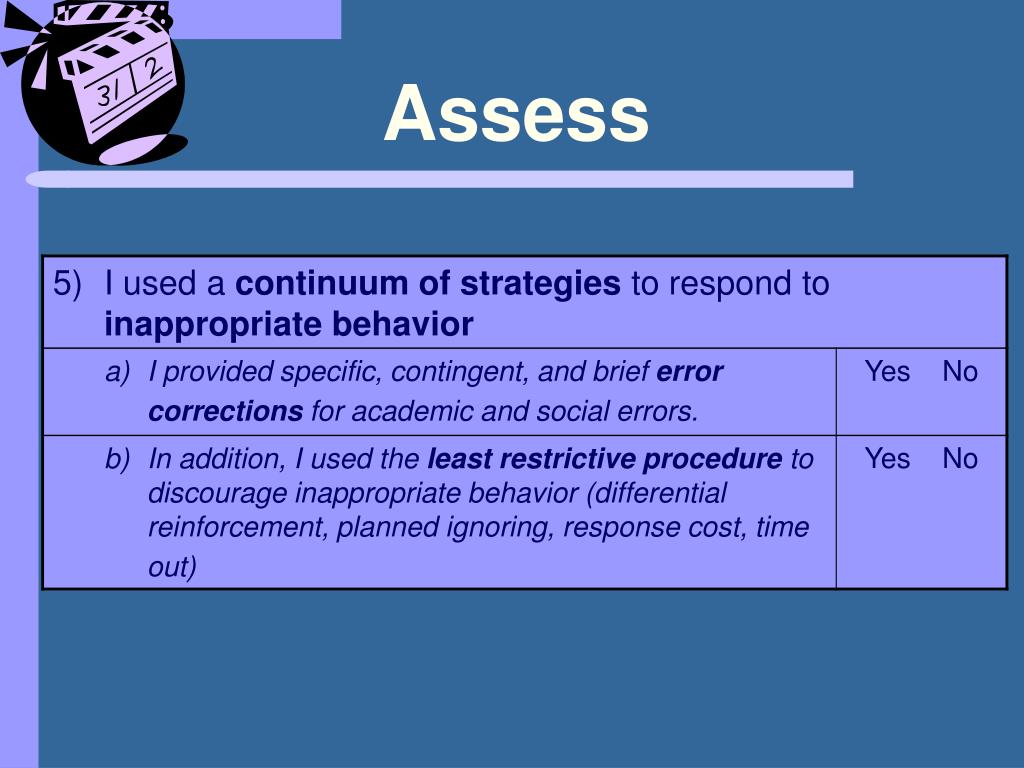 31 2

Assess

| 5) I used a continuum of strategies to respond to inappropriate behavior | |
|---|---|
| a) I provided specific, contingent, and brief error corrections for academic and social errors. | Yes No |
| b) In addition, I used the least restrictive procedure to discourage inappropriate behavior (differential reinforcement, planned ignoring, response cost, time out) | Yes No |